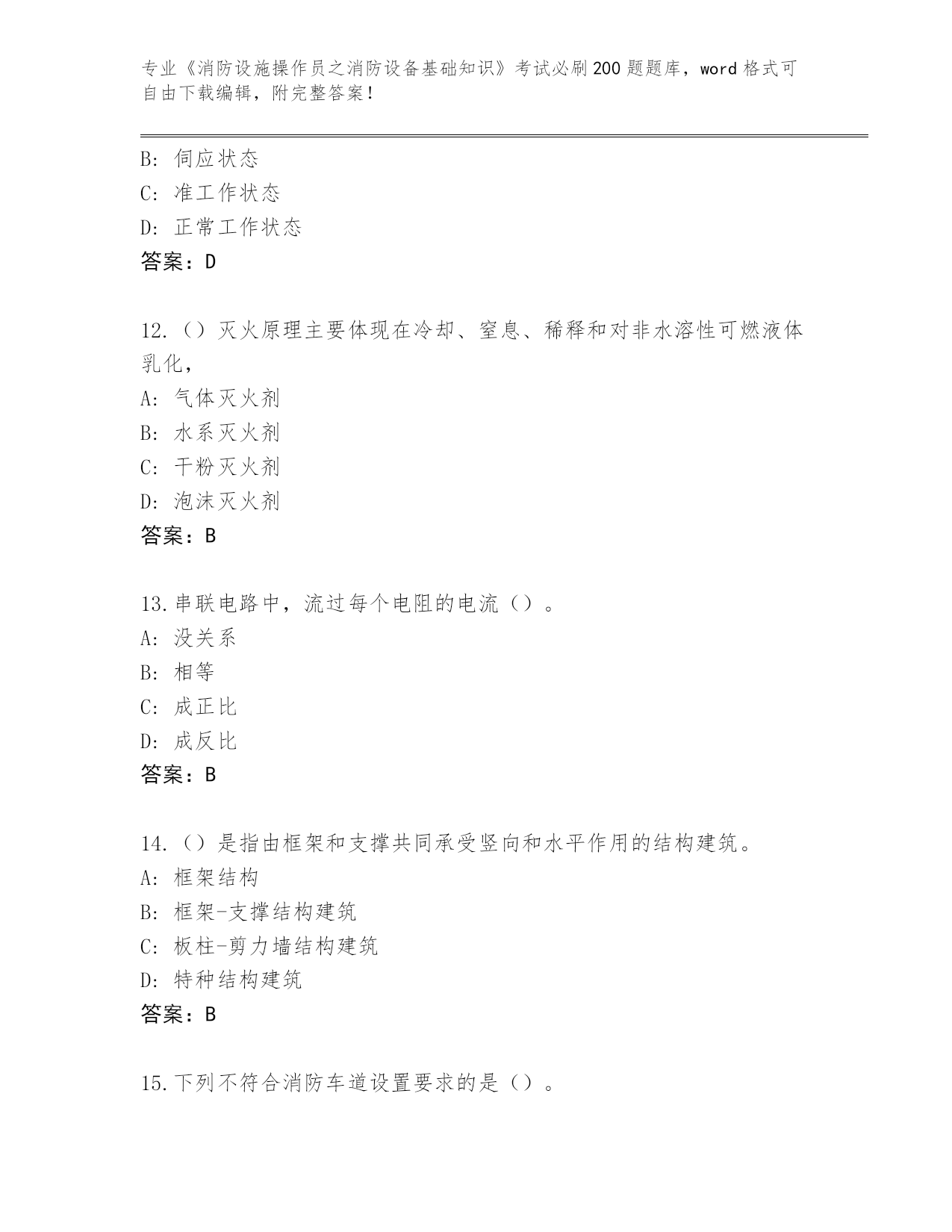 专业《消防设施操作员之消防设备基础知识》考试必刷200题题库，word格式可自由下载编辑，附完整答案！

B: 伺应状态
C: 准工作状态
D: 正常工作状态
答案：D

12.（）灭火原理主要体现在冷却、窒息、稀释和对非水溶性可燃液体乳化，
A: 气体灭火剂
B: 水系灭火剂
C: 干粉灭火剂
D: 泡沫灭火剂
答案：B

13.串联电路中，流过每个电阻的电流（）。
A: 没关系
B: 相等
C: 成正比
D: 成反比
答案：B

14.（）是指由框架和支撑共同承受竖向和水平作用的结构建筑。
A: 框架结构
B: 框架-支撑结构建筑
C: 板柱-剪力墙结构建筑
D: 特种结构建筑
答案：B

15.下列不符合消防车道设置要求的是（）。